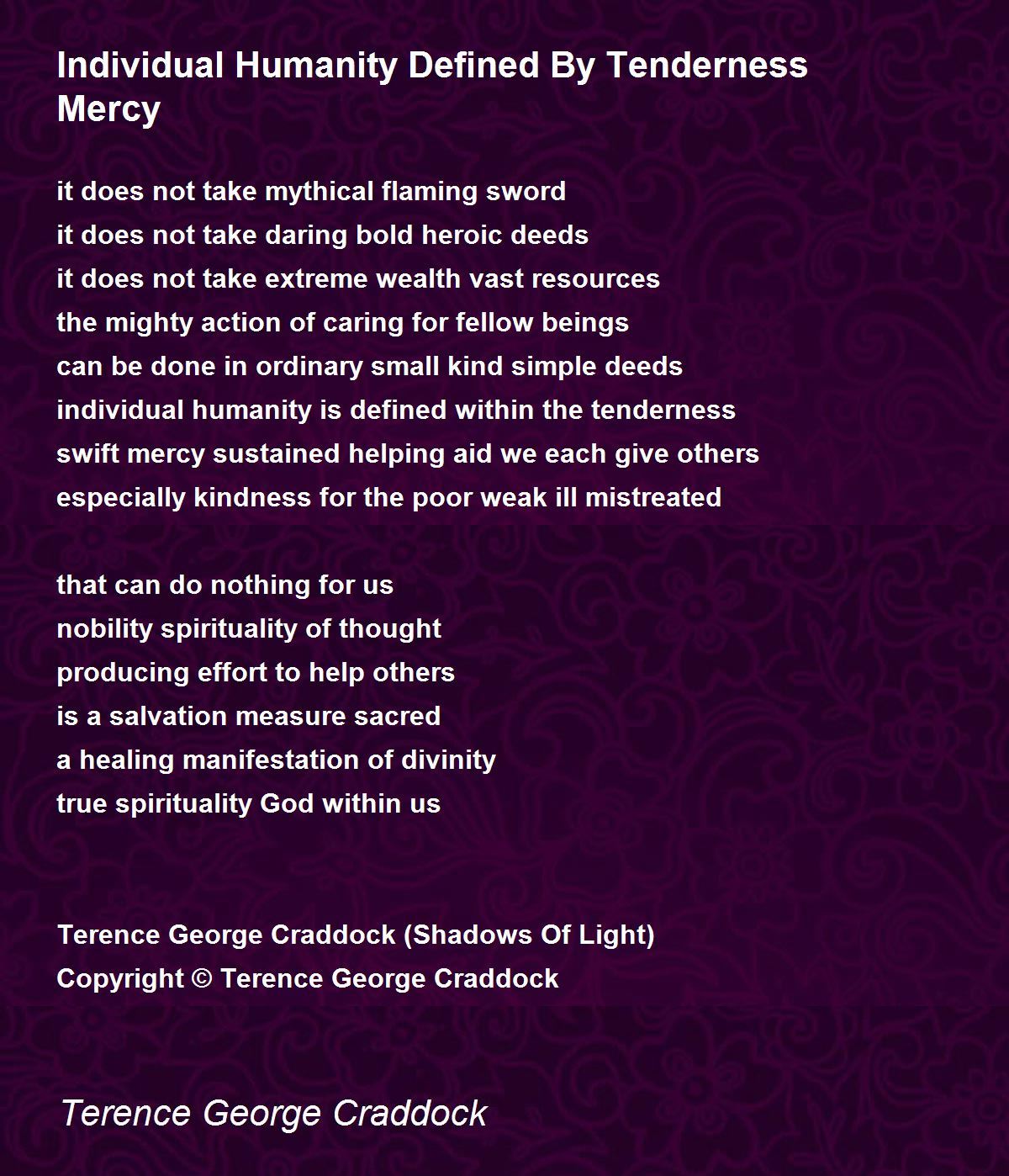 Individual Humanity Defined By Tenderness Mercy

it does not take mythical flaming sword
it does not take daring bold heroic deeds
it does not take extreme wealth vast resources
the mighty action of caring for fellow beings
can be done in ordinary small kind simple deeds
individual humanity is defined within the tenderness
swift mercy sustained helping aid we each give others
especially kindness for the poor weak ill mistreated

that can do nothing for us
nobility spirituality of thought
producing effort to help others
is a salvation measure sacred
a healing manifestation of divinity
true spirituality God within us

Terence George Craddock (Shadows Of Light)
Copyright © Terence George Craddock

Terence George Craddock